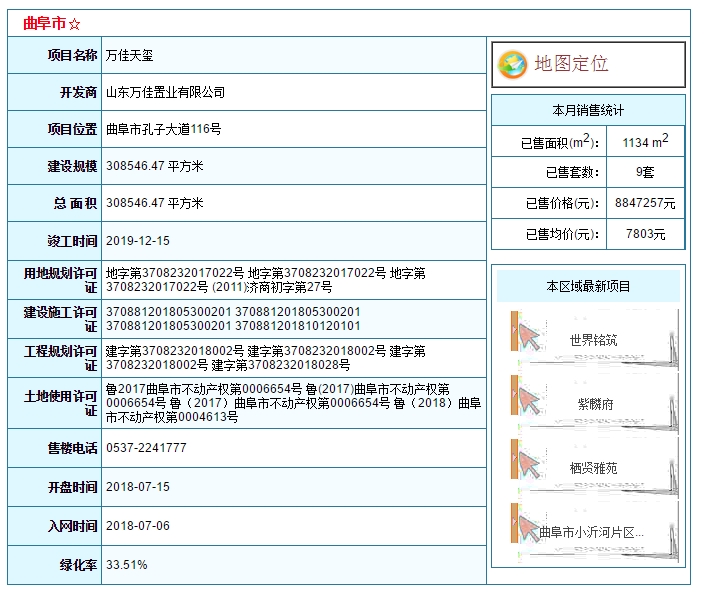 曲阜市☆

| 项目名称 | 万佳天玺 |
|---|---|
| 开发商 | 山东万佳置业有限公司 |
| 项目位置 | 曲阜市孔子大道116号 |
| 建设规模 | 308546.47 平方米 |
| 总 面 积 | 308546.47 平方米 |
| 竣工时间 | 2019-12-15 |
| 用地规划许可证 | 地字第3708232017022号 地字第3708232017022号 地字第3708232017022号 (2011)济商初字第27号 |
| 建设施工许可证 | 370881201805300201 370881201805300201 370881201805300201 370881201810120101 |
| 工程规划许可证 | 建字第3708232018002号 建字第3708232018002号 建字第3708232018002号 建字第3708232018028号 |
| 土地使用许可证 | 鲁2017曲阜市不动产权第0006654号 鲁(2017)曲阜市不动产权第0006654号 鲁（2017）曲阜市不动产权第0006654号 鲁（2018）曲阜市不动产权第0004613号 |
| 售楼电话 | 0537-2241777 |
| 开盘时间 | 2018-07-15 |
| 入网时间 | 2018-07-06 |
| 绿化率 | 33.51% |

地图定位

本月销售统计

| 已售面积($m^2$): | 1134 $m^2$ |
|---|---|
| 已售套数: | 9套 |
| 已售价格(元): | 8847257元 |
| 已售均价(元): | 7803元 |

本区域最新项目

世界铭筑

紫麟府

栖贤雅苑

曲阜市小沂河片区...